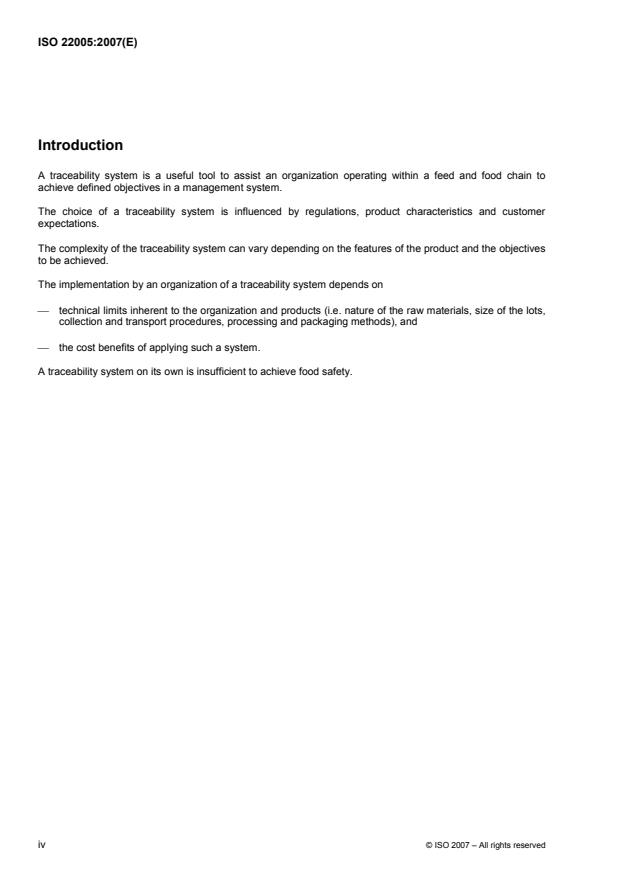 ISO 22005:2007(E)

Introduction

A traceability system is a useful tool to assist an organization operating within a feed and food chain to achieve defined objectives in a management system.

The choice of a traceability system is influenced by regulations, product characteristics and customer expectations.

The complexity of the traceability system can vary depending on the features of the product and the objectives to be achieved.

The implementation by an organization of a traceability system depends on

— technical limits inherent to the organization and products (i.e. nature of the raw materials, size of the lots, collection and transport procedures, processing and packaging methods), and

— the cost benefits of applying such a system.

A traceability system on its own is insufficient to achieve food safety.

iv

© ISO 2007 – All rights reserved